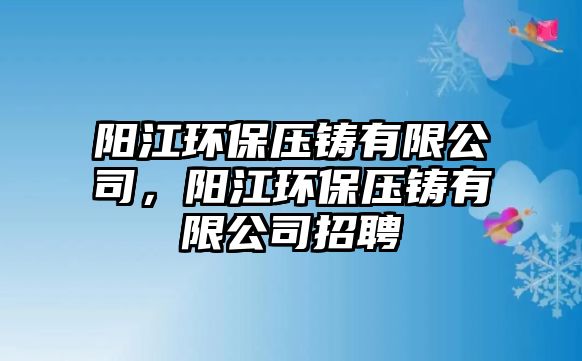 阳江环保压铸有限公司，阳江环保压铸有限公司招聘